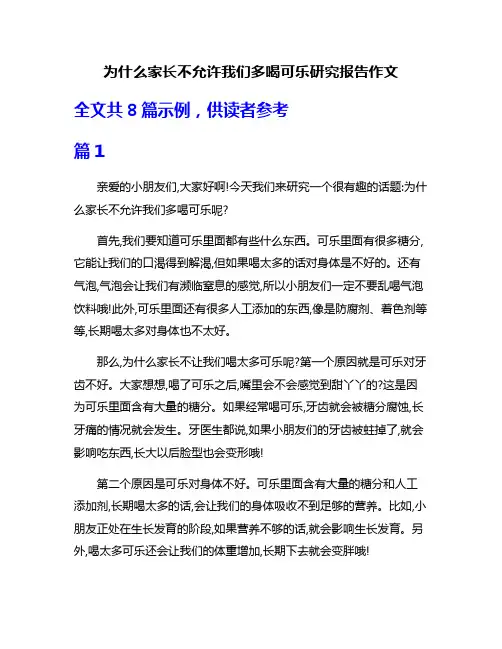 为什么家长不允许我们多喝可乐研究报告作文

全文共 8 篇示例，供读者参考

篇 1

亲爱的小朋友们,大家好啊!今天我们来研究一个很有趣的话题:为什么家长不允许我们多喝可乐呢?

首先,我们要知道可乐里面都有些什么东西。可乐里面有很多糖分,它能让我们的口渴得到解渴,但如果喝太多的话对身体是不好的。还有气泡,气泡会让我们有濒临窒息的感觉,所以小朋友们一定不要乱喝气泡饮料哦!此外,可乐里面还有很多人工添加的东西,像是防腐剂、着色剂等等,长期喝太多对身体也不太好。

那么,为什么家长不让我们喝太多可乐呢?第一个原因就是可乐对牙齿不好。大家想想,喝了可乐之后,嘴里会不会感觉到甜丫丫的?这是因为可乐里面含有大量的糖分。如果经常喝可乐,牙齿就会被糖分腐蚀,长牙痛的情况就会发生。牙医生都说,如果小朋友们的牙齿被蛀掉了,就会影响吃东西,长大以后脸型也会变形哦!

第二个原因是可乐对身体不好。可乐里面含有大量的糖分和人工添加剂,长期喝太多的话,会让我们的身体吸收不到足够的营养。比如,小朋友正处在生长发育的阶段,如果营养不够的话,就会影响生长发育。另外,喝太多可乐还会让我们的体重增加,长期下去就会变胖哦!